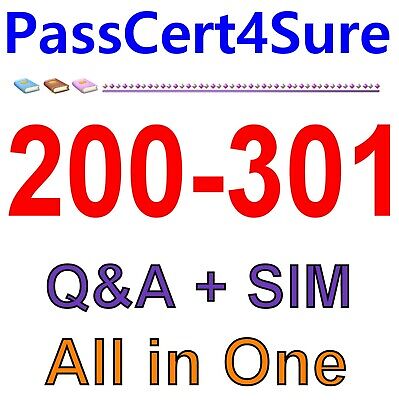 PassCert4Sure

200-301

Q&A + SIM

All in One